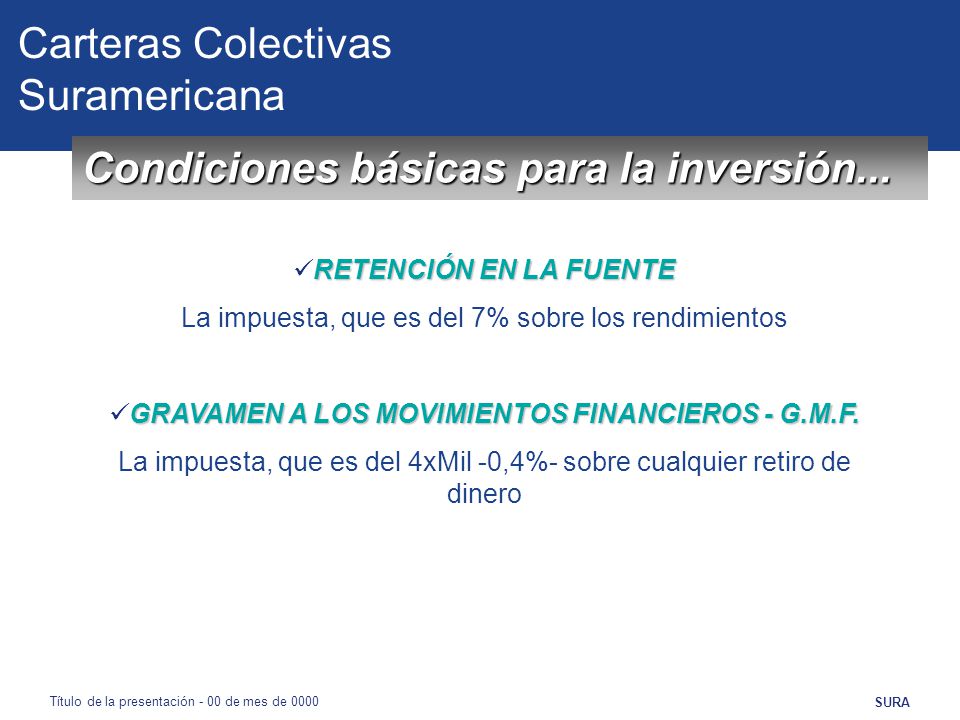 Carteras Colectivas
Suramericana

Condiciones básicas para la inversión...

✓RETENCIÓN EN LA FUENTE

La impuesta, que es del 7% sobre los rendimientos

✓GRAVAMEN A LOS MOVIMIENTOS FINANCIEROS - G.M.F.

La impuesta, que es del 4xMil -0,4%- sobre cualquier retiro de dinero

Título de la presentación - 00 de mes de 0000

SURA